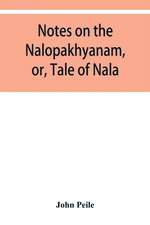 Notes on the Nalopakhyanam, or, Tale of Nala

John Peile